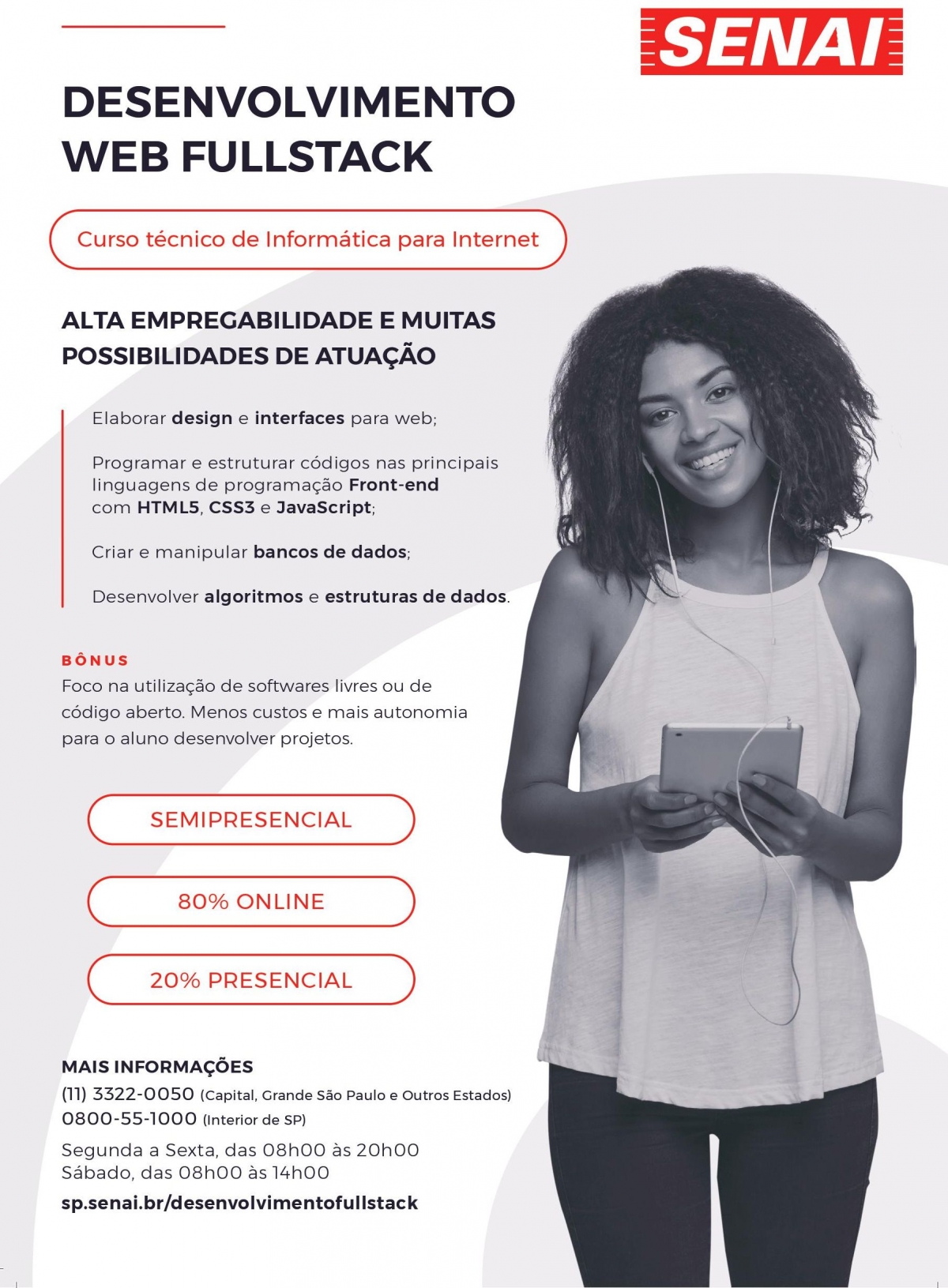 SENAI

DESENVOLVIMENTO WEB FULLSTACK

Curso técnico de Informática para Internet

ALTA EMPREGABILIDADE E MUITAS POSSIBILIDADES DE ATUAÇÃO

Elaborar design e interfaces para web;

Programar e estruturar códigos nas principais linguagens de programação Front-end com HTML5, CSS3 e JavaScript;

Criar e manipular bancos de dados;

Desenvolver algoritmos e estruturas de dados.

BÔNUS
Foco na utilização de softwares livres ou de código aberto. Menos custos e mais autonomia para o aluno desenvolver projetos.

SEMIPRESENCIAL

80% ONLINE

20% PRESENCIAL

MAIS INFORMAÇÕES
(11) 3322-0050 (Capital, Grande São Paulo e Outros Estados)
0800-55-1000 (Interior de SP)

Segunda a Sexta, das 08h00 às 20h00
Sábado, das 08h00 às 14h00

sp.senai.br/desenvolvimentofullstack